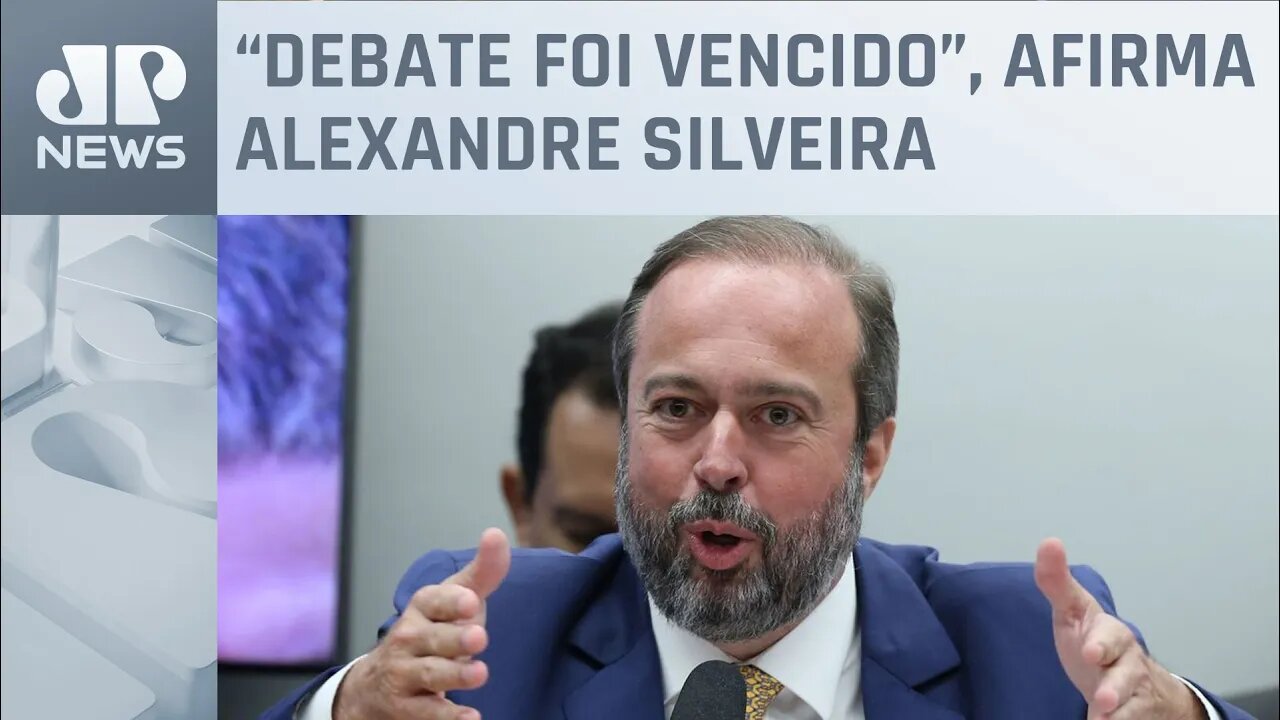 JP NEWS

“DEBATE FOI VENCIDO”, AFIRMA ALEXANDRE SILVEIRA